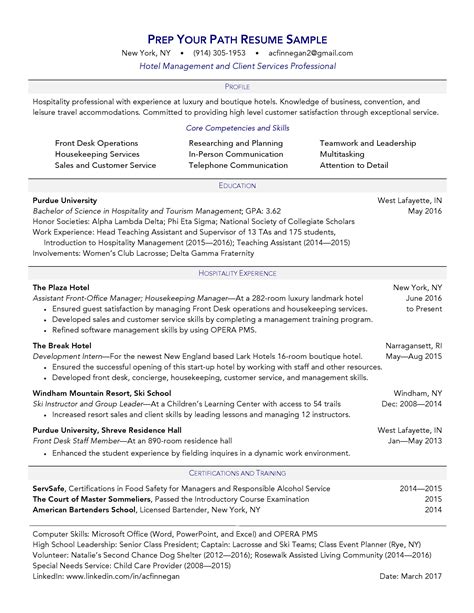 PREP YOUR PATH RESUME SAMPLE
New York, NY • (914) 305-1953 • acfinnegan2@gmail.com
Hotel Management and Client Services Professional

PROFILE

Hospitality professional with experience at luxury and boutique hotels. Knowledge of business, convention, and leisure travel accommodations. Committed to providing high level customer satisfaction through exceptional service.

Core Competencies and Skills

Front Desk Operations
Housekeeping Services
Sales and Customer Service

Researching and Planning
In-Person Communication
Telephone Communication

Teamwork and Leadership
Multitasking
Attention to Detail

EDUCATION

Purdue University West Lafayette, IN
Bachelor of Science in Hospitality and Tourism Management; GPA: 3.62 May 2016
Honor Societies: Alpha Lambda Delta; Phi Eta Sigma; National Society of Collegiate Scholars
Work Experience: Head Teaching Assistant and Supervisor of 13 TAs and 175 students, Introduction to Hospitality Management (2015—2016); Teaching Assistant (2014—2015)
Involvements: Women's Club Lacrosse; Delta Gamma Fraternity

HOSPITALITY EXPERIENCE

The Plaza Hotel New York, NY
Assistant Front-Office Manager; Housekeeping Manager—At a 282-room luxury landmark hotel June 2016 to Present
• Ensured guest satisfaction by managing Front Desk operations and housekeeping services.
• Developed sales and customer service skills by completing a management training program.
• Refined software management skills by using OPERA PMS.

The Break Hotel Narragansett, RI
Development Intern—For the newest New England based Lark Hotels 16-room boutique hotel. May—Aug 2015
• Ensured the successful opening of this start-up hotel by working with staff and other resources.
• Developed front desk, concierge, housekeeping, customer service, and management skills.

Windham Mountain Resort, Ski School Windham, NY
Ski Instructor and Group Leader—At a Children's Learning Center with access to 54 trails Dec: 2008—2014
• Increased resort sales and client skills by leading lessons and managing 12 instructors.

Purdue University, Shreve Residence Hall West Lafayette, IN
Front Desk Staff Member—At an 890-room residence hall Jan—May 2013
• Enhanced the student experience by fielding inquires in a dynamic work environment.

CERTIFICATIONS AND TRAINING

ServSafe, Certifications in Food Safety for Managers and Responsible Alcohol Service 2014—2015
The Court of Master Sommeliers, Passed the Introductory Course Examination 2015
American Bartenders School, Licensed Bartender, New York, NY 2014

Computer Skills: Microsoft Office (Word, PowerPoint, and Excel) and OPERA PMS
High School Leadership: Senior Class President; Captain: Lacrosse and Ski Teams; Class Event Planner (Rye, NY)
Volunteer: Natalie's Second Chance Dog Shelter (2012—2016); Rosewalk Assisted Living Community (2014—2016)
Special Needs Service: Child Care Provider (2008—2015)
LinkedIn: www.linkedin.com/in/acfinnegan Date: March 2017